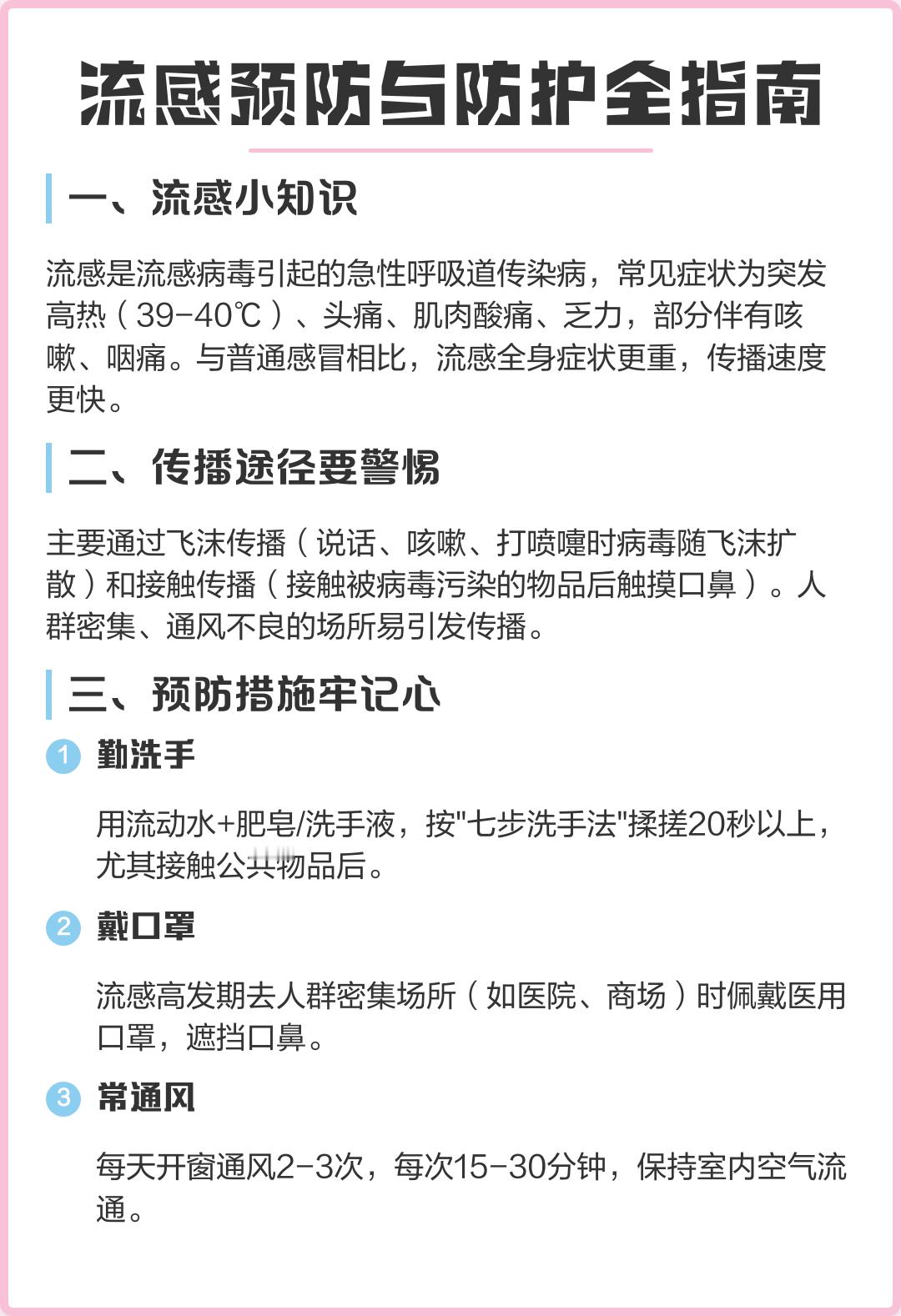 流感预防与防护全指南

一、流感小知识

流感是流感病毒引起的急性呼吸道传染病，常见症状为突发高热（39-40℃）、头痛、肌肉酸痛、乏力，部分伴有咳嗽、咽痛。与普通感冒相比，流感全身症状更重，传播速度更快。

二、传播途径要警惕

主要通过飞沫传播（说话、咳嗽、打喷嚏时病毒随飞沫扩散）和接触传播（接触被病毒污染的物品后触摸口鼻）。人群密集、通风不良的场所易引发传播。

三、预防措施牢记心

1 勤洗手

用流动水+肥皂/洗手液，按"七步洗手法"揉搓20秒以上，尤其接触公共物品后。

2 戴口罩

流感高发期去人群密集场所（如医院、商场）时佩戴医用口罩，遮挡口鼻。

3 常通风

每天开窗通风2-3次，每次15-30分钟，保持室内空气流通。